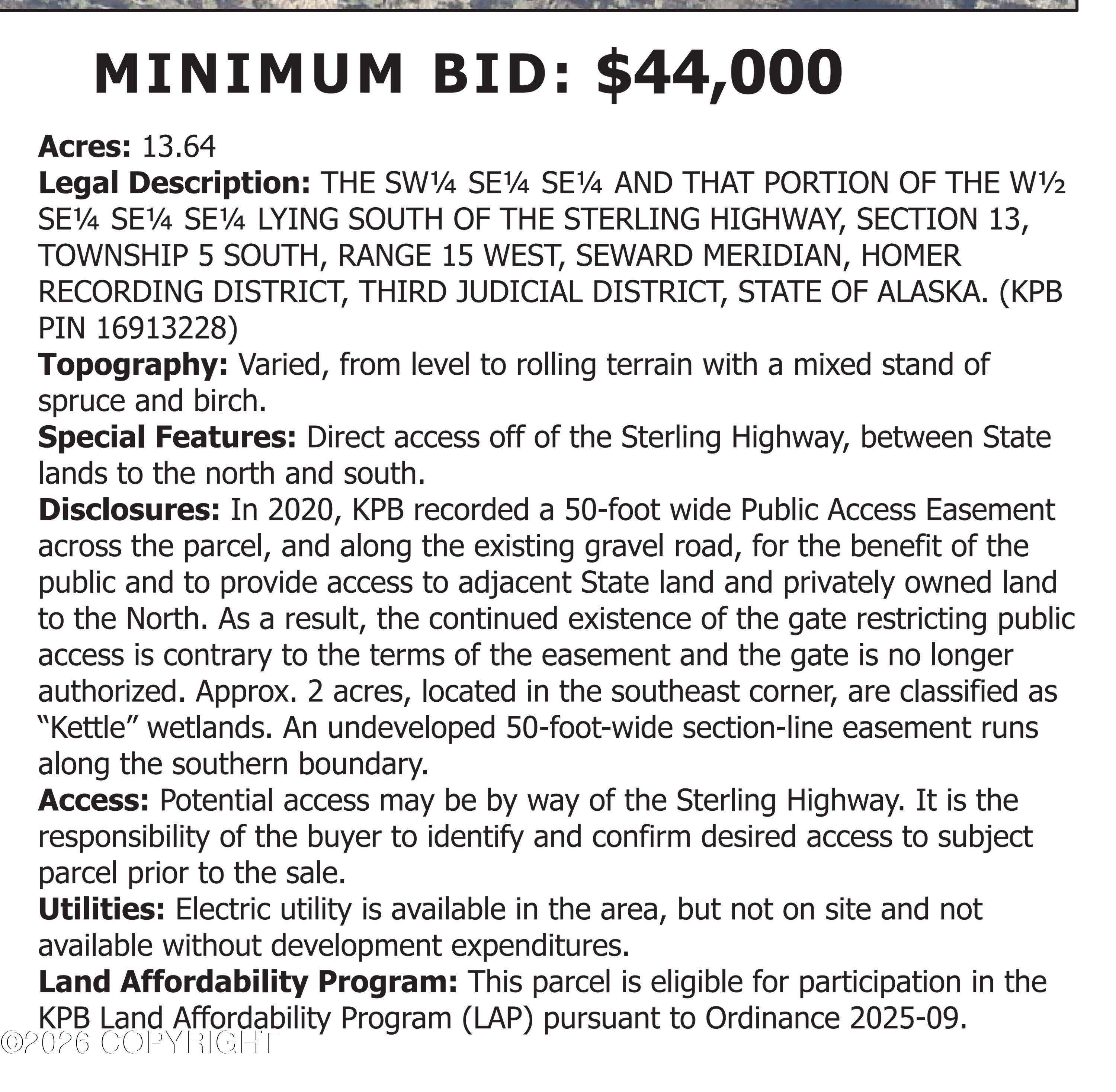 MINIMUM BID: $44,000

Acres: 13.64
Legal Description: THE SW¼ SE¼ SE¼ AND THAT PORTION OF THE W½ SE¼ SE¼ SE¼ LYING SOUTH OF THE STERLING HIGHWAY, SECTION 13, TOWNSHIP 5 SOUTH, RANGE 15 WEST, SEWARD MERIDIAN, HOMER RECORDING DISTRICT, THIRD JUDICIAL DISTRICT, STATE OF ALASKA. (KPB PIN 16913228)
Topography: Varied, from level to rolling terrain with a mixed stand of spruce and birch.
Special Features: Direct access off of the Sterling Highway, between State lands to the north and south.
Disclosures: In 2020, KPB recorded a 50-foot wide Public Access Easement across the parcel, and along the existing gravel road, for the benefit of the public and to provide access to adjacent State land and privately owned land to the North. As a result, the continued existence of the gate restricting public access is contrary to the terms of the easement and the gate is no longer authorized. Approx. 2 acres, located in the southeast corner, are classified as "Kettle" wetlands. An undeveloped 50-foot-wide section-line easement runs along the southern boundary.
Access: Potential access may be by way of the Sterling Highway. It is the responsibility of the buyer to identify and confirm desired access to subject parcel prior to the sale.
Utilities: Electric utility is available in the area, but not on site and not available without development expenditures.
Land Affordability Program: This parcel is eligible for participation in the KPB Land Affordability Program (LAP) pursuant to Ordinance 2025-09.

©2026 COPYRIGHT